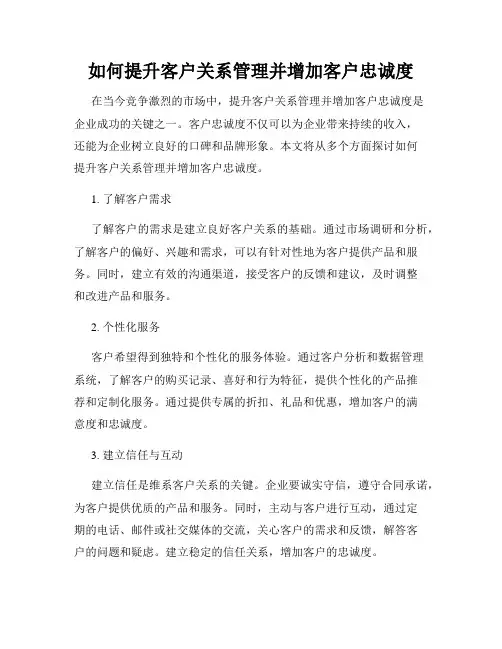 如何提升客户关系管理并增加客户忠诚度

在当今竞争激烈的市场中，提升客户关系管理并增加客户忠诚度是企业成功的关键之一。客户忠诚度不仅可以为企业带来持续的收入，还能为企业树立良好的口碑和品牌形象。本文将从多个方面探讨如何提升客户关系管理并增加客户忠诚度。

1. 了解客户需求

了解客户的需求是建立良好客户关系的基础。通过市场调研和分析，了解客户的偏好、兴趣和需求，可以有针对性地为客户提供产品和服务。同时，建立有效的沟通渠道，接受客户的反馈和建议，及时调整和改进产品和服务。

2. 个性化服务

客户希望得到独特和个性化的服务体验。通过客户分析和数据管理系统，了解客户的购买记录、喜好和行为特征，提供个性化的产品推荐和定制化服务。通过提供专属的折扣、礼品和优惠，增加客户的满意度和忠诚度。

3. 建立信任与互动

建立信任是维系客户关系的关键。企业要诚实守信，遵守合同承诺，为客户提供优质的产品和服务。同时，主动与客户进行互动，通过定期的电话、邮件或社交媒体的交流，关心客户的需求和反馈，解答客户的问题和疑虑。建立稳定的信任关系，增加客户的忠诚度。